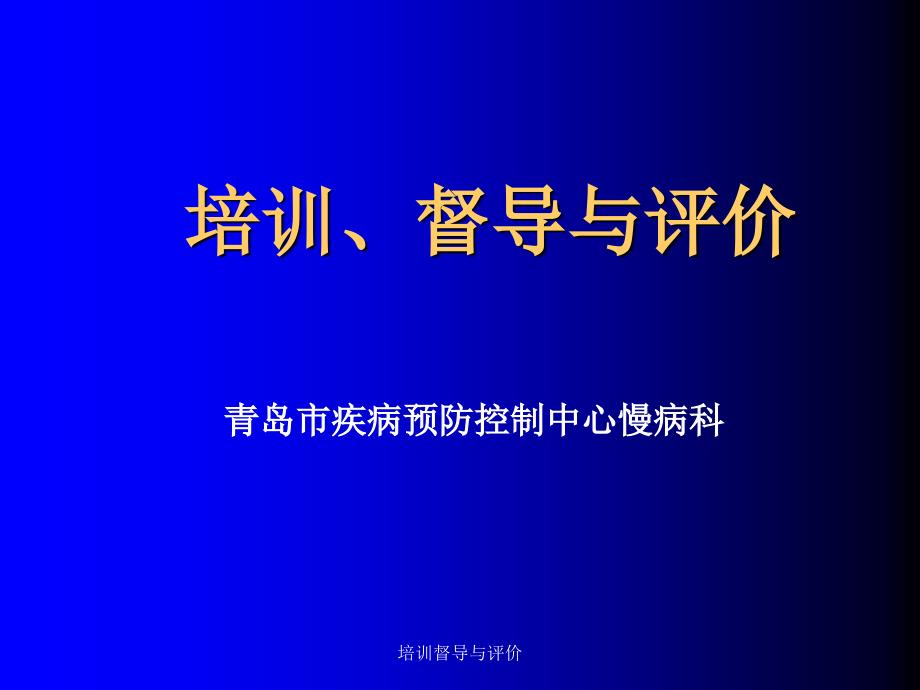 培训、督导与评价

青岛市疾病预防控制中心慢病科

培训督导与评价